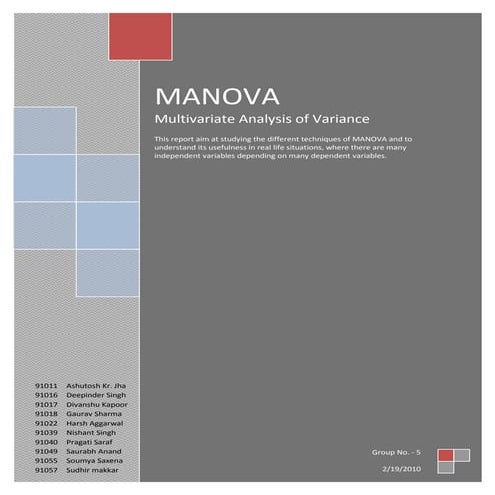 MANOVA

Multivariate Analysis of Variance

This report aim at studying the different techniques of MANOVA and to understand its usefulness in real life situations, where there are many independent variables depending on many dependent variables.

91011 Ashutosh Kr. Jha
91016 Deepinder Singh
91017 Divanshu Kapoor
91018 Gaurav Sharma
91022 Harsh Aggarwal
91039 Nishant Singh
91040 Pragati Saraf
91049 Saurabh Anand
91055 Soumya Saxena
91057 Sudhir makkar

Group No. - 5

2/19/2010